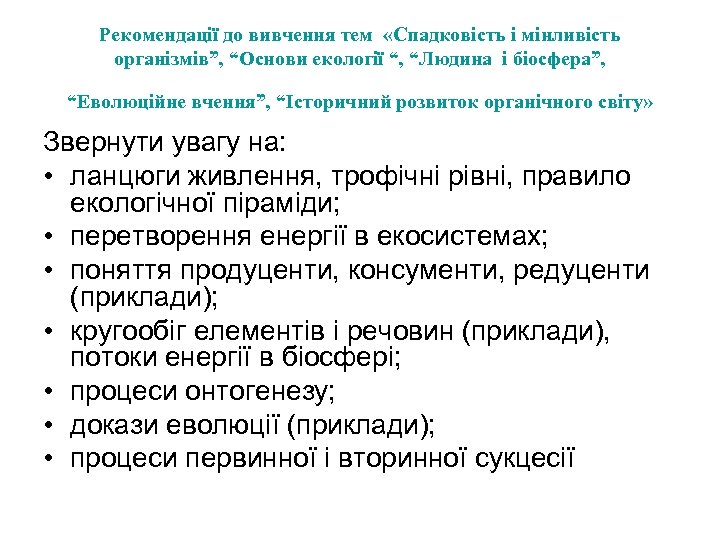 Рекомендації до вивчення тем «Спадковість і мінливість організмів”, “Основи екології “, “Людина і біосфера”,

“Еволюційне вчення”, “Історичний розвиток органічного світу»

Звернути увагу на:
• ланцюги живлення, трофічні рівні, правило екологічної піраміди;
• перетворення енергії в екосистемах;
• поняття продуценти, консументи, редуценти (приклади);
• кругообіг елементів і речовин (приклади), потоки енергії в біосфері;
• процеси онтогенезу;
• докази еволюції (приклади);
• процеси первинної і вторинної сукцесії